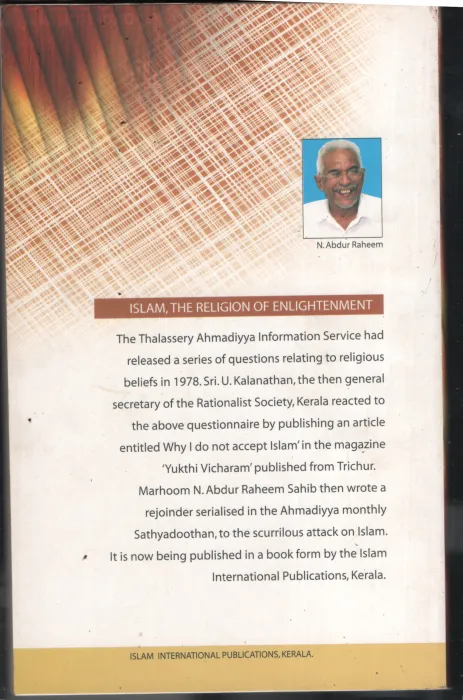 N. Abdur Raheem

ISLAM, THE RELIGION OF ENLIGHTENMENT

The Thalassery Ahmadiyya Information Service had released a series of questions relating to religious beliefs in 1978. Sri. U. Kalanathan, the then general secretary of the Rationalist Society, Kerala reacted to the above questionnaire by publishing an article entitled Why I do not accept Islam' in the magazine 'Yukthi Vicharam' published from Trichur.

Marhoom N. Abdur Raheem Sahib then wrote a rejoinder serialised in the Ahmadiyya monthly Sathyadoothan, to the scurrilous attack on Islam. It is now being published in a book form by the Islam International Publications, Kerala.

ISLAM INTERNATIONAL PUBLICATIONS, KERALA.